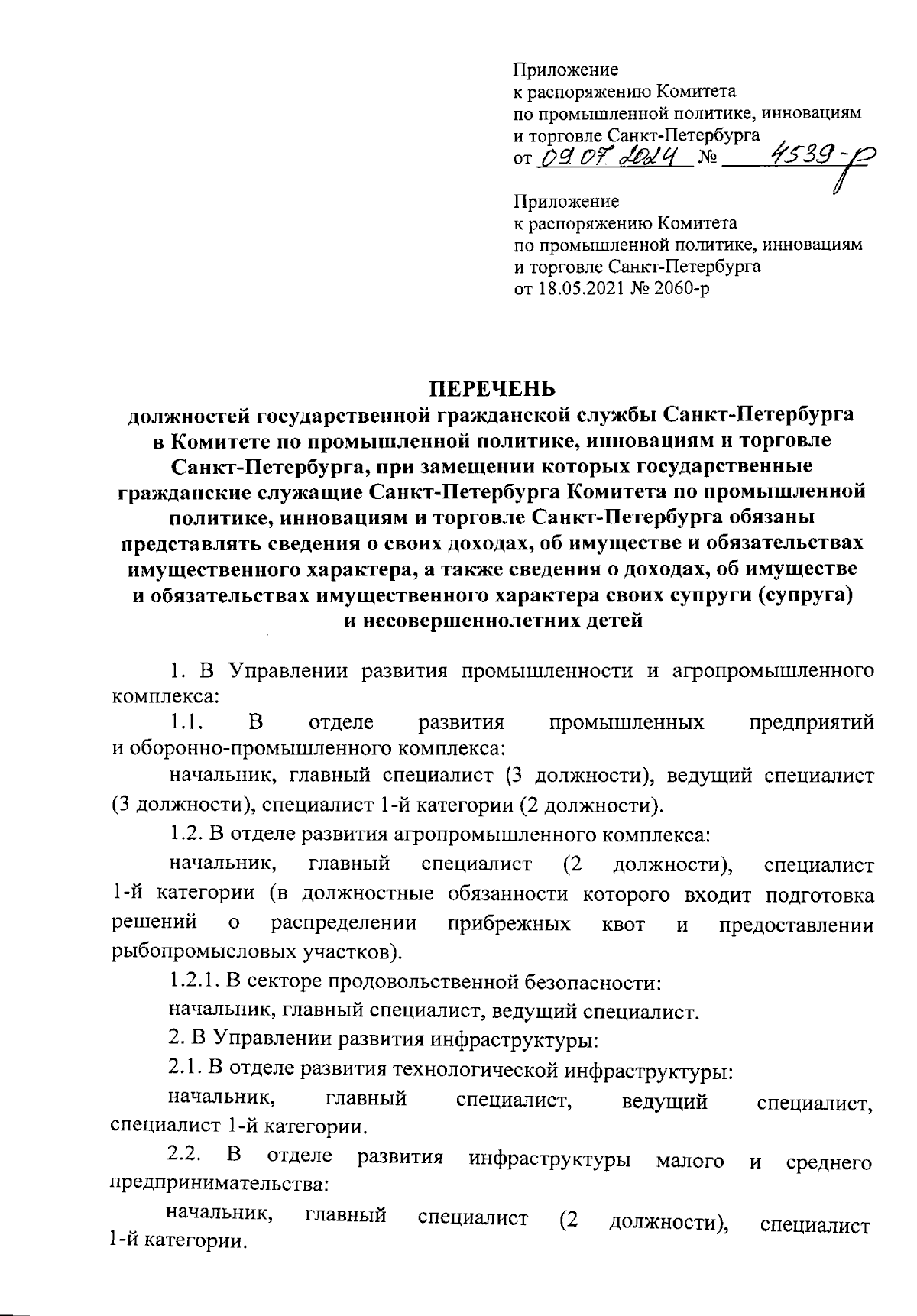 Приложение
к распоряжению Комитета
по промышленной политике, инновациям
и торговле Санкт-Петербурга
от 09.07.2024 № 4539-р

Приложение
к распоряжению Комитета
по промышленной политике, инновациям
и торговле Санкт-Петербурга
от 18.05.2021 № 2060-р

ПЕРЕЧЕНЬ
должностей государственной гражданской службы Санкт-Петербурга в Комитете по промышленной политике, инновациям и торговле Санкт-Петербурга, при замещении которых государственные гражданские служащие Санкт-Петербурга Комитета по промышленной политике, инновациям и торговле Санкт-Петербурга обязаны представлять сведения о своих доходах, об имуществе и обязательствах имущественного характера, а также сведения о доходах, об имуществе и обязательствах имущественного характера своих супруги (супруга) и несовершеннолетних детей

1. В Управлении развития промышленности и агропромышленного комплекса:

1.1. В отделе развития промышленных предприятий и оборонно-промышленного комплекса:

начальник, главный специалист (3 должности), ведущий специалист (3 должности), специалист 1-й категории (2 должности).

1.2. В отделе развития агропромышленного комплекса:

начальник, главный специалист (2 должности), специалист 1-й категории (в должностные обязанности которого входит подготовка решений о распределении прибрежных квот и предоставлении рыбопромысловых участков).

1.2.1. В секторе продовольственной безопасности:

начальник, главный специалист, ведущий специалист.

2. В Управлении развития инфраструктуры:

2.1. В отделе развития технологической инфраструктуры:

начальник, главный специалист, ведущий специалист, специалист 1-й категории.

2.2. В отделе развития инфраструктуры малого и среднего предпринимательства:

начальник, главный специалист (2 должности), специалист 1-й категории.